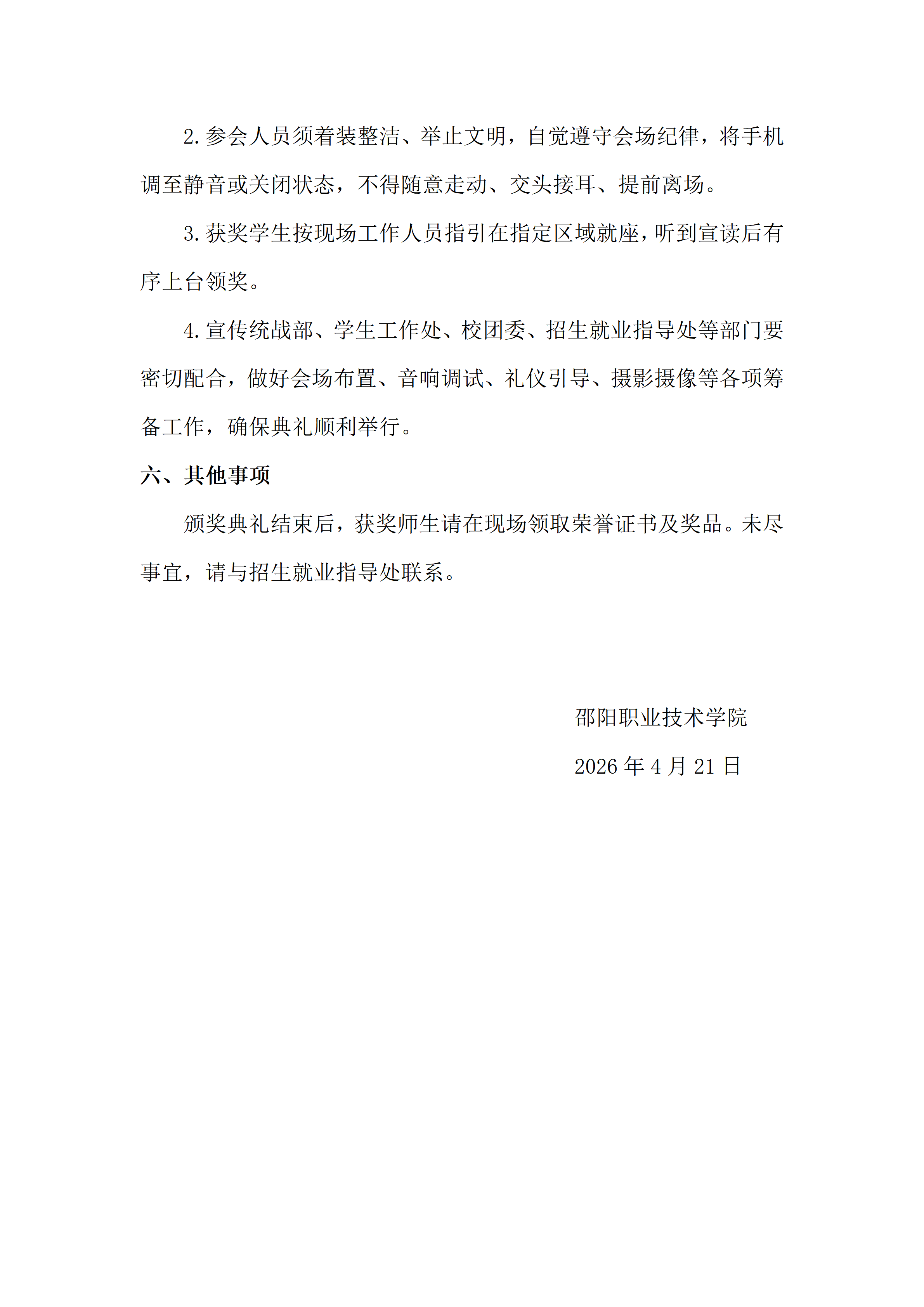 2.参会人员须着装整洁、举止文明，自觉遵守会场纪律，将手机调至静音或关闭状态，不得随意走动、交头接耳、提前离场。

3.获奖学生按现场工作人员指引在指定区域就座，听到宣读后有序上台领奖。

4.宣传统战部、学生工作处、校团委、招生就业指导处等部门要密切配合，做好会场布置、音响调试、礼仪引导、摄影摄像等各项筹备工作，确保典礼顺利举行。

六、其他事项

颁奖典礼结束后，获奖师生请在现场领取荣誉证书及奖品。未尽事宜，请与招生就业指导处联系。

邵阳职业技术学院

2026 年 4 月 21 日